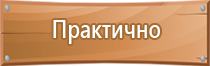 Практично